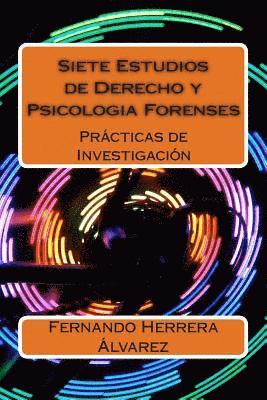 Siete Estudios de Derecho y Psicologia Forenses

Prácticas de Investigación

Fernando Herrera Álvarez